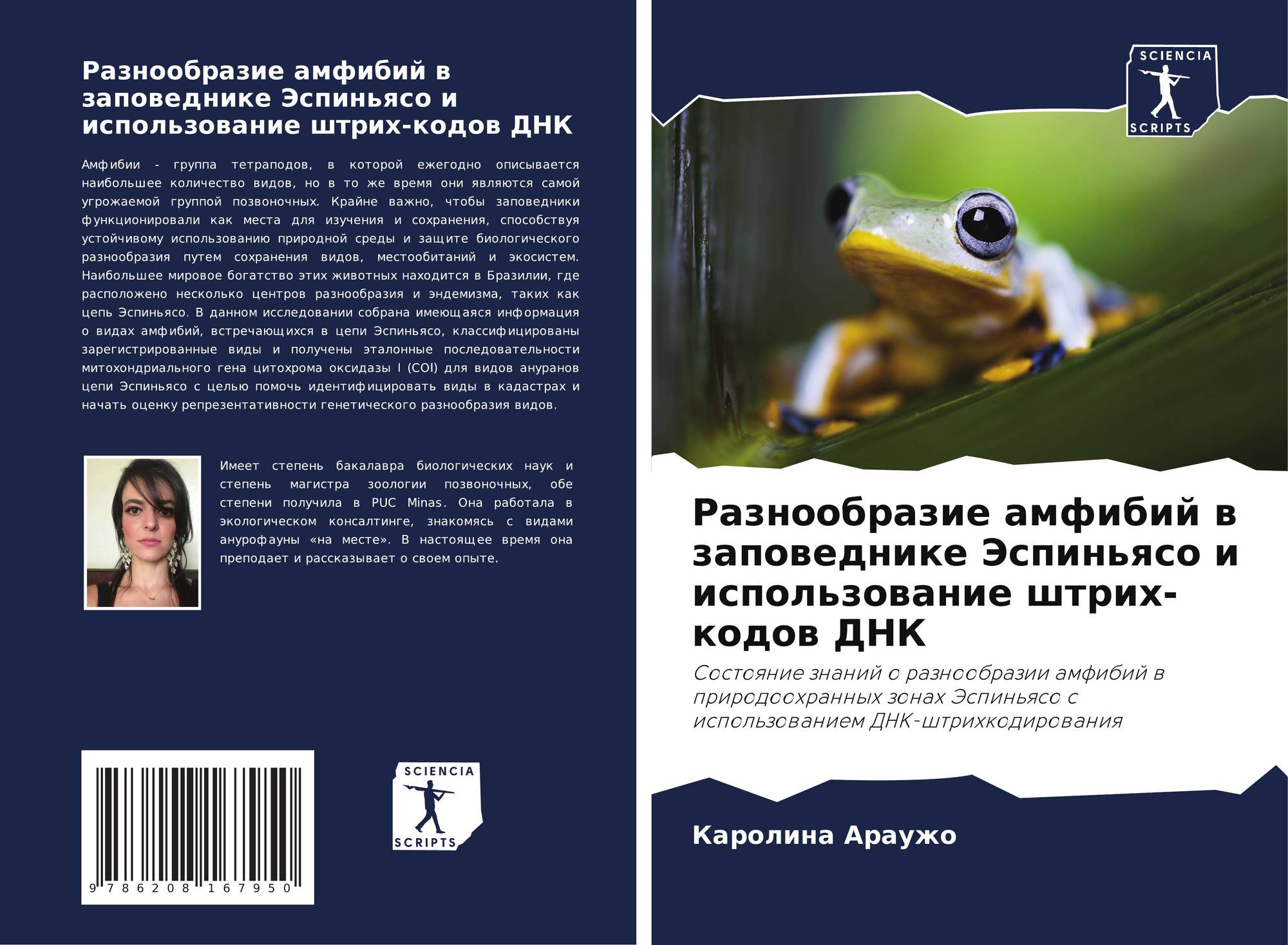 Разнообразие амфибий в заповеднике Эспиньясо и использование штрих-кодов ДНК

Амфибии - группа тетраподов, в которой ежегодно описывается наибольшее количество видов, но в то же время они являются самой угрожаемой группой позвоночных. Крайне важно, чтобы заповедники функционировали как места для изучения и сохранения, способствуя устойчивому использованию природной среды и защите биологического разнообразия путем сохранения видов, местообитаний и экосистем. Наибольшее мировое богатство этих животных находится в Бразилии, где расположено несколько центров разнообразия и эндемизма, таких как цепь Эспиньясо. В данном исследовании собрана имеющаяся информация о видах амфибий, встречающихся в цепи Эспиньясо, классифицированы зарегистрированные виды и получены эталонные последовательности митохондриального гена цитохрома оксидазы I (COI) для видов ануранов цепи Эспиньясо с целью помочь идентифицировать виды в кадастрах и начать оценку репрезентативности генетического разнообразия видов.

Имеет степень бакалавра биологических наук и степень магистра зоологии позвоночных, обе степени получила в PUC Minas. Она работала в экологическом консалтинге, знакомясь с видами анурофауны «на месте». В настоящее время она преподает и рассказывает о своем опыте.

9 786208 167950

SCIENCIA
SCRIPTS

SCIENCIA
SCRIPTS

Разнообразие амфибий в заповеднике Эспиньясо и использование штрих-кодов ДНК

Состояние знаний о разнообразии амфибий в природоохранных зонах Эспиньясо с использованием ДНК-штрихкодирования

Каролина Араужо